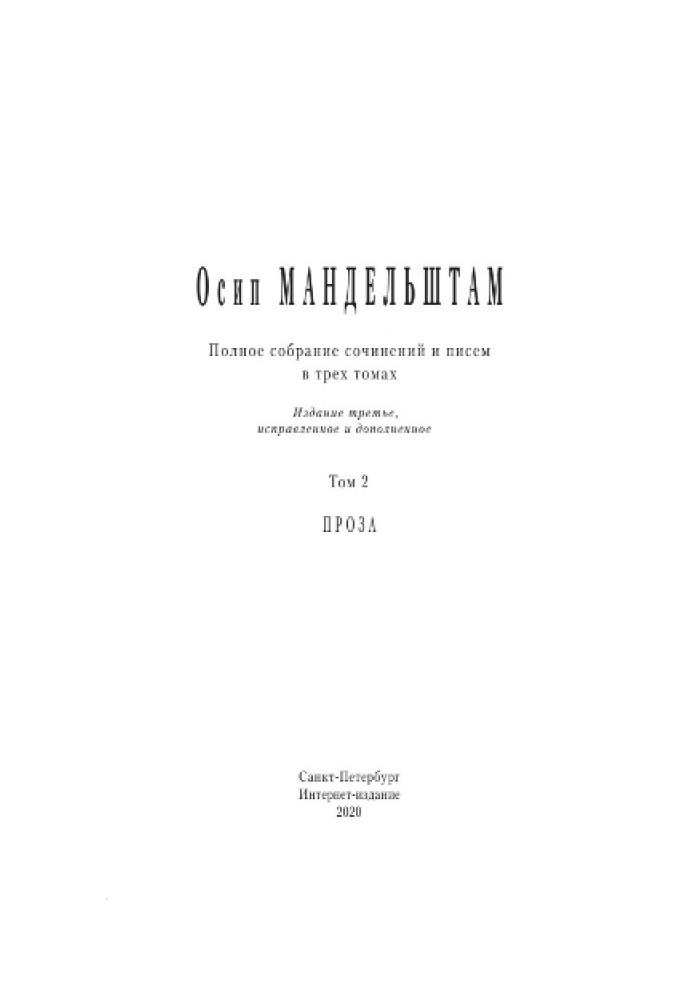 Осип МАНДЕЛЬШТАМ

Полное собрание сочинений и писем
в трех томах

Издание третье,
исправленное и дополненное

Том 2

ПРОЗА

Санкт-Петербург
Интернет-издание
2020